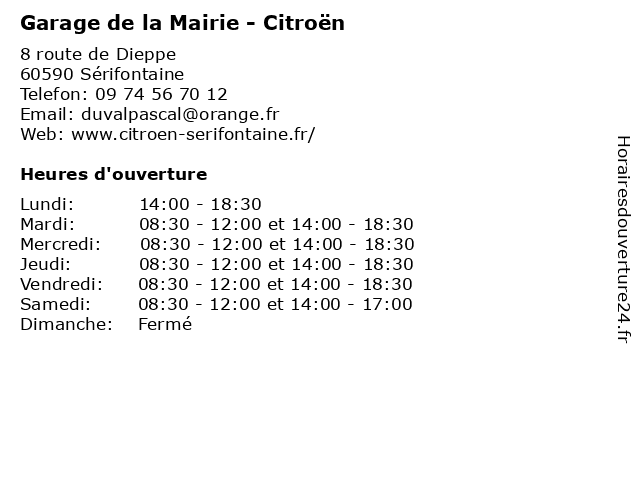 Garage de la Mairie - Citroën

8 route de Dieppe
60590 Sérifontaine
Telefon: 09 74 56 70 12
Email: duvalpascal@orange.fr
Web: www.citroen-serifontaine.fr/

Heures d'ouverture

Lundi: 14:00 - 18:30
Mardi: 08:30 - 12:00 et 14:00 - 18:30
Mercredi: 08:30 - 12:00 et 14:00 - 18:30
Jeudi: 08:30 - 12:00 et 14:00 - 18:30
Vendredi: 08:30 - 12:00 et 14:00 - 18:30
Samedi: 08:30 - 12:00 et 14:00 - 17:00
Dimanche: Fermé

Horairesdouverture24.fr